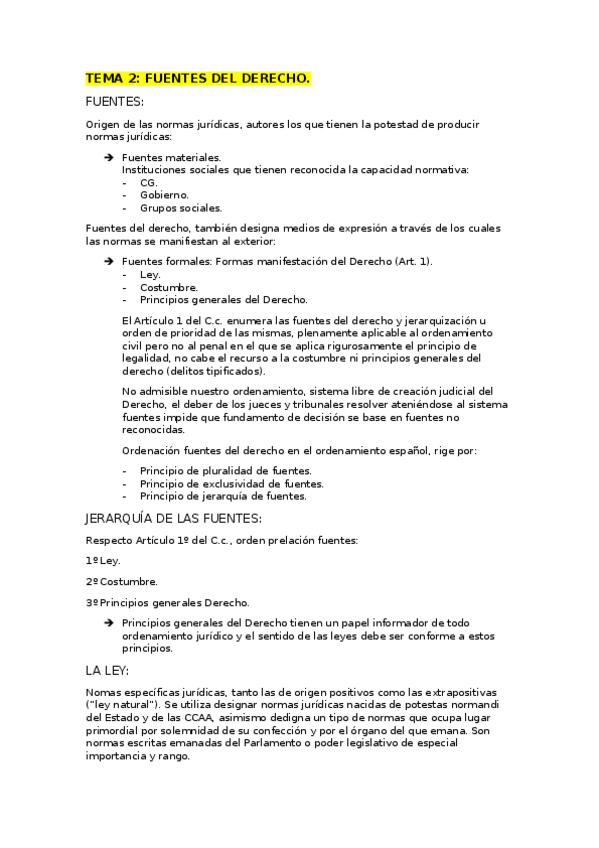 TEMA 2: FUENTES DEL DERECHO.

FUENTES:

Origen de las normas jurídicas, autores los que tienen la potestad de producir normas jurídicas:

➔ Fuentes materiales.
Instituciones sociales que tienen reconocida la capacidad normativa:
- CG.
- Gobierno.
- Grupos sociales.

Fuentes del derecho, también designa medios de expresión a través de los cuales las normas se manifiestan al exterior:

➔ Fuentes formales: Formas manifestación del Derecho (Art. 1).
- Ley.
- Costumbre.
- Principios generales del Derecho.

El Artículo 1 del C.c. enumera las fuentes del derecho y jerarquización u orden de prioridad de las mismas, plenamente aplicable al ordenamiento civil pero no al penal en el que se aplica rigurosamente el principio de legalidad, no cabe el recurso a la costumbre ni principios generales del derecho (delitos tipificados).

No admisible nuestro ordenamiento, sistema libre de creación judicial del Derecho, el deber de los jueces y tribunales resolver ateniéndose al sistema fuentes impide que fundamento de decisión se base en fuentes no reconocidas.

Ordenación fuentes del derecho en el ordenamiento español, rige por:

- Principio de pluralidad de fuentes.
- Principio de exclusividad de fuentes.
- Principio de jerarquía de fuentes.

JERARQUÍA DE LAS FUENTES:

Respecto Artículo 1º del C.c., orden prelación fuentes:

1º Ley.

2º Costumbre.

3º Principios generales Derecho.

➔ Principios generales del Derecho tienen un papel informador de todo ordenamiento jurídico y el sentido de las leyes debe ser conforme a estos principios.

LA LEY:

Nomas específicas jurídicas, tanto las de origen positivos como las extrapositivas ("ley natural"). Se utiliza designar normas jurídicas nacidas de potestas normandi del Estado y de las CCAA, asimismo dedigna un tipo de normas que ocupa lugar primordial por solemnidad de su confección y por el órgano del que emana. Son normas escritas emanadas del Parlamento o poder legislativo de especial importancia y rango.